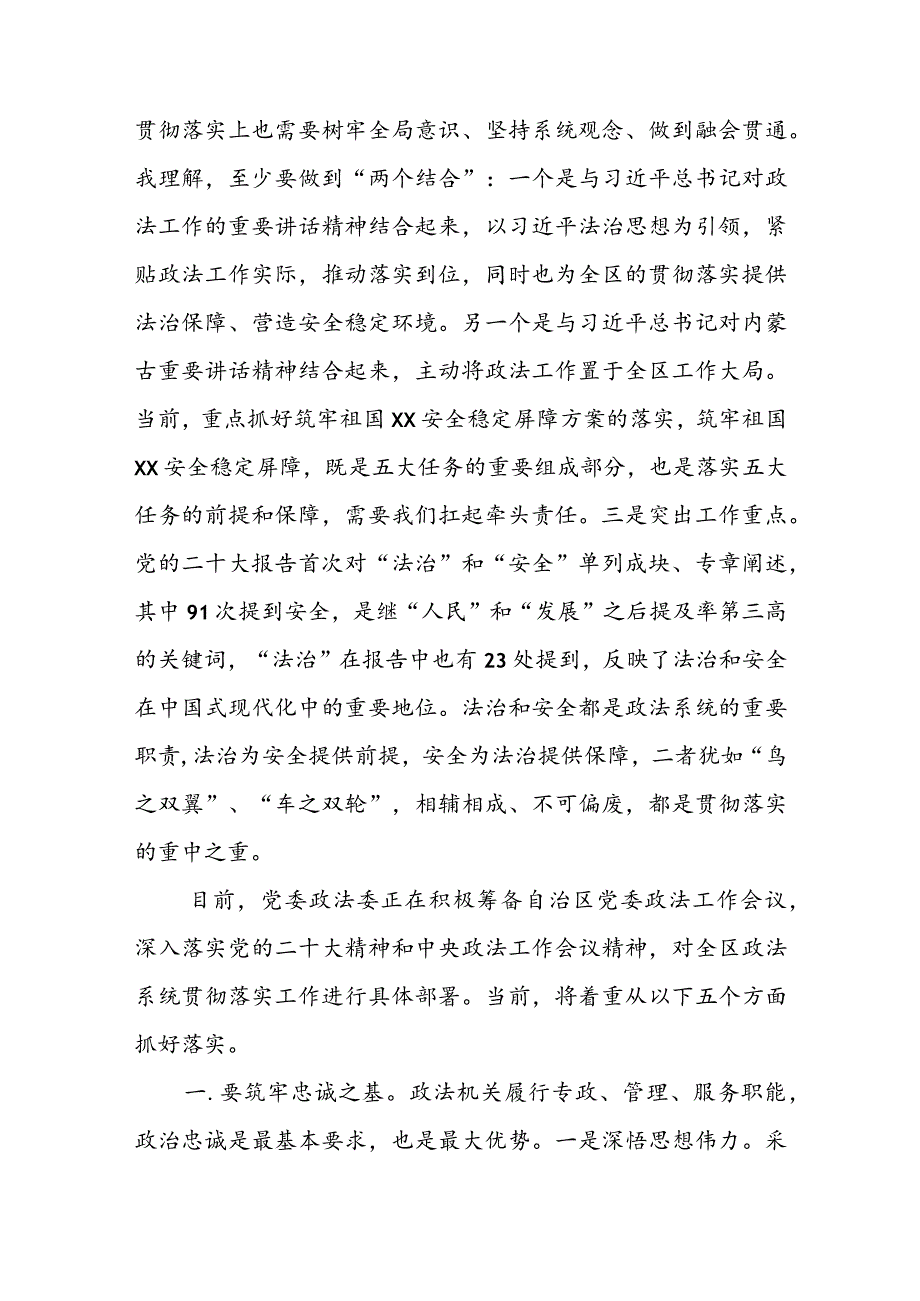 贯彻落实上也需要树牢全局意识、坚持系统观念、做到融会贯通。我理解，至少要做到“两个结合”：一个是与习近平总书记对政法工作的重要讲话精神结合起来，以习近平法治思想为引领，紧贴政法工作实际，推动落实到位，同时也为全区的贯彻落实提供法治保障、营造安全稳定环境。另一个是与习近平总书记对内蒙古重要讲话精神结合起来，主动将政法工作置于全区工作大局。当前，重点抓好筑牢祖国XX安全稳定屏障方案的落实，筑牢祖国XX安全稳定屏障，既是五大任务的重要组成部分，也是落实五大任务的前提和保障，需要我们扛起牵头责任。三是突出工作重点。党的二十大报告首次对“法治”和“安全”单列成块、专章阐述，其中91次提到安全，是继“人民”和“发展”之后提及率第三高的关键词，“法治”在报告中也有23处提到，反映了法治和安全在中国式现代化中的重要地位。法治和安全都是政法系统的重要职责，法治为安全提供前提，安全为法治提供保障，二者犹如“鸟之双翼”、“车之双轮”，相辅相成、不可偏废，都是贯彻落实的重中之重。

目前，党委政法委正在积极筹备自治区党委政法工作会议，深入落实党的二十大精神和中央政法工作会议精神，对全区政法系统贯彻落实工作进行具体部署。当前，将着重从以下五个方面抓好落实。

一.要筑牢忠诚之基。政法机关履行专政、管理、服务职能，政治忠诚是最基本要求，也是最大优势。一是深悟思想伟力。采